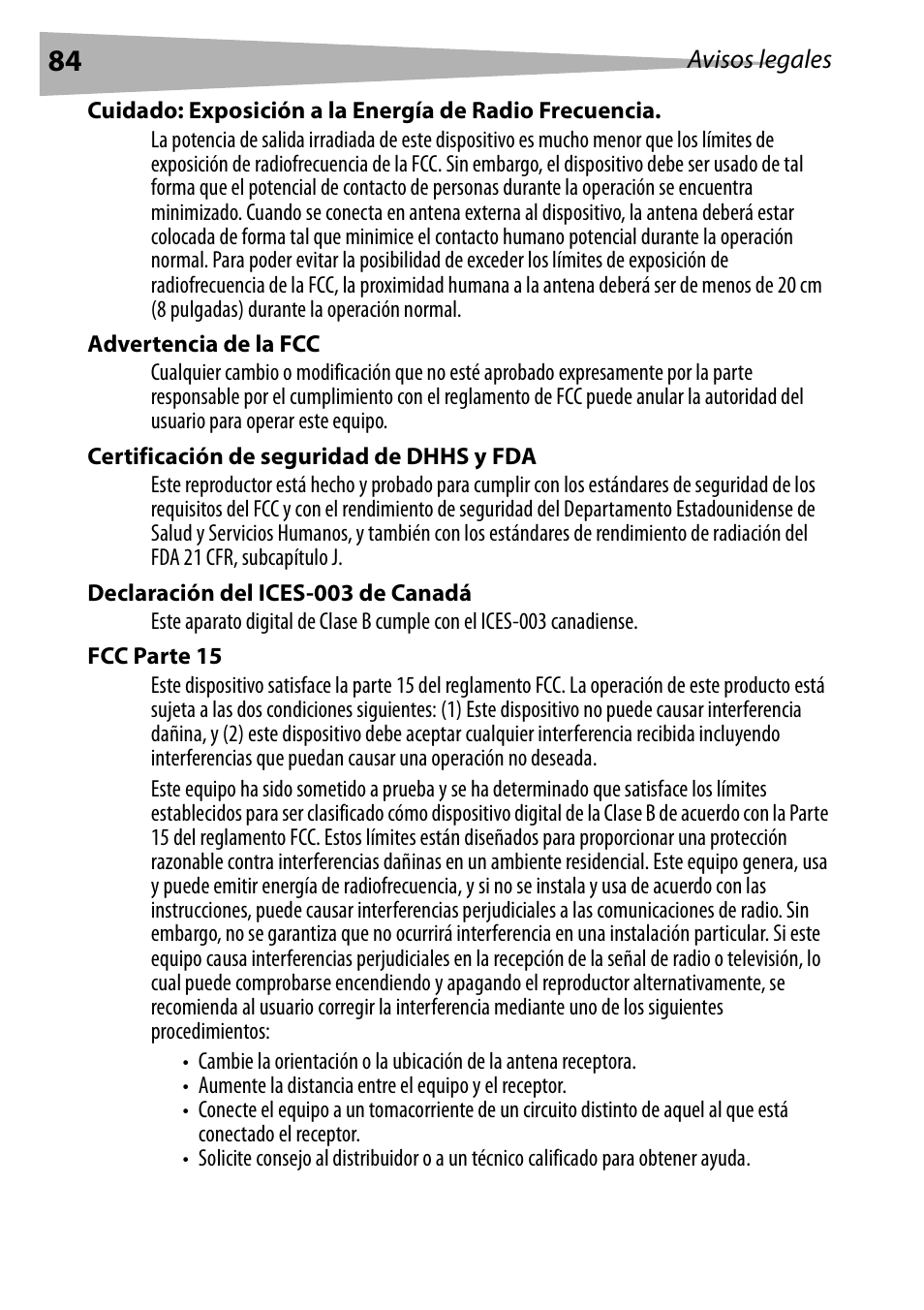 84 Avisos legales

Cuidado: Exposición a la Energía de Radio Frecuencia.

La potencia de salida irradiada de este dispositivo es mucho menor que los límites de exposición de radiofrecuencia de la FCC. Sin embargo, el dispositivo debe ser usado de tal forma que el potencial de contacto de personas durante la operación se encuentra minimizado. Cuando se conecta en antena externa al dispositivo, la antena deberá estar colocada de forma tal que minimice el contacto humano potencial durante la operación normal. Para poder evitar la posibilidad de exceder los límites de exposición de radiofrecuencia de la FCC, la proximidad humana a la antena deberá ser de menos de 20 cm (8 pulgadas) durante la operación normal.

Advertencia de la FCC

Cualquier cambio o modificación que no esté aprobado expresamente por la parte responsable por el cumplimiento con el reglamento de FCC puede anular la autoridad del usuario para operar este equipo.

Certificación de seguridad de DHHS y FDA

Este reproductor está hecho y probado para cumplir con los estándares de seguridad de los requisitos del FCC y con el rendimiento de seguridad del Departamento Estadounidense de Salud y Servicios Humanos, y también con los estándares de rendimiento de radiación del FDA 21 CFR, subcapítulo J.

Declaración del ICES-003 de Canadá

Este aparato digital de Clase B cumple con el ICES-003 canadiense.

FCC Parte 15

Este dispositivo satisface la parte 15 del reglamento FCC. La operación de este producto está sujeta a las dos condiciones siguientes: (1) Este dispositivo no puede causar interferencia dañina, y (2) este dispositivo debe aceptar cualquier interferencia recibida incluyendo interferencias que puedan causar una operación no deseada.

Este equipo ha sido sometido a prueba y se ha determinado que satisface los límites establecidos para ser clasificado cómo dispositivo digital de la Clase B de acuerdo con la Parte 15 del reglamento FCC. Estos límites están diseñados para proporcionar una protección razonable contra interferencias dañinas en un ambiente residencial. Este equipo genera, usa y puede emitir energía de radiofrecuencia, y si no se instala y usa de acuerdo con las instrucciones, puede causar interferencias perjudiciales a las comunicaciones de radio. Sin embargo, no se garantiza que no ocurrirá interferencia en una instalación particular. Si este equipo causa interferencias perjudiciales en la recepción de la señal de radio o televisión, lo cual puede comprobarse encendiendo y apagando el reproductor alternativamente, se recomienda al usuario corregir la interferencia mediante uno de los siguientes procedimientos:

• Cambie la orientación o la ubicación de la antena receptora.
• Aumente la distancia entre el equipo y el receptor.
• Conecte el equipo a un tomacorriente de un circuito distinto de aquel al que está conectado el receptor.
• Solicite consejo al distribuidor o a un técnico calificado para obtener ayuda.